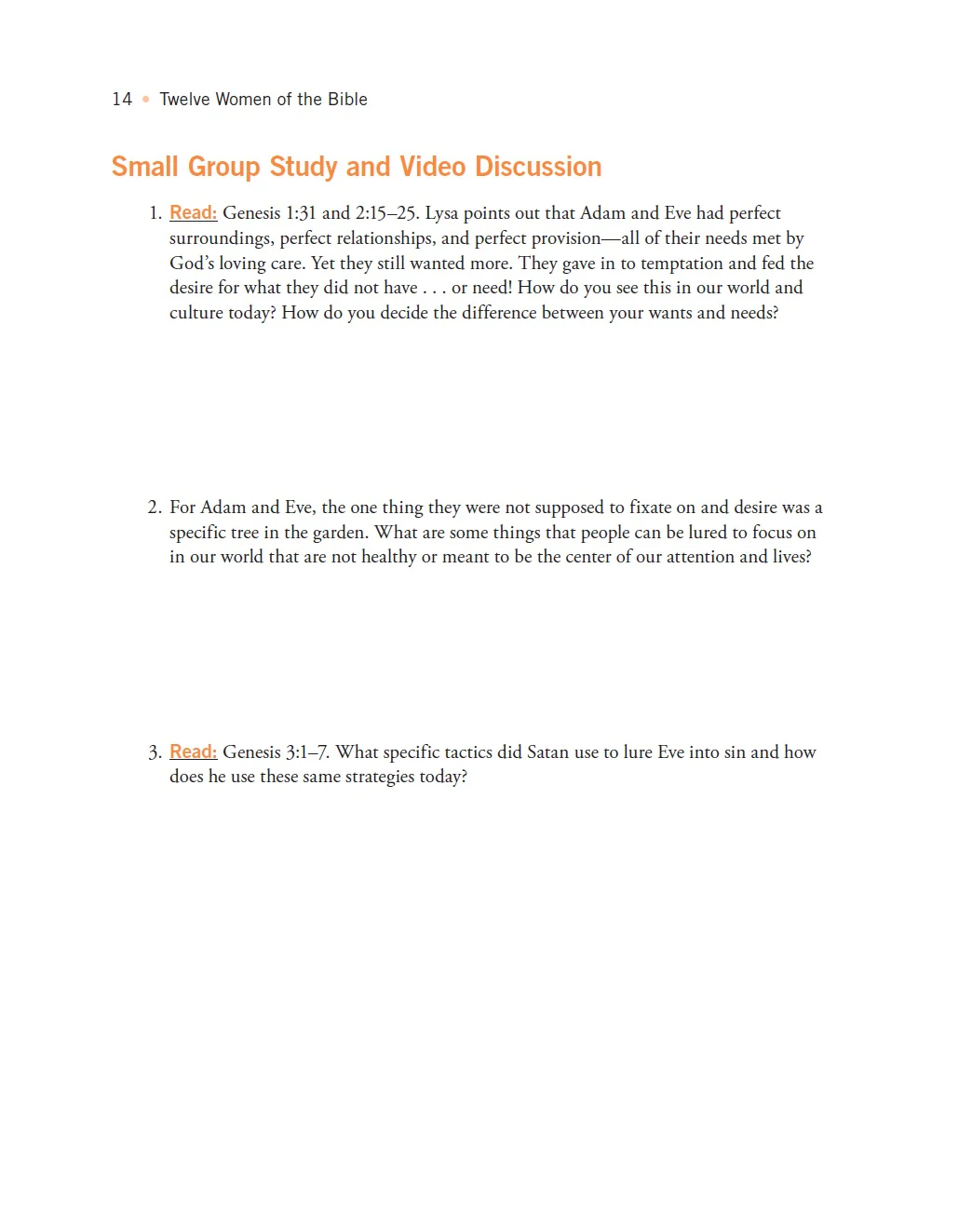 14 • Twelve Women of the Bible

Small Group Study and Video Discussion

1. Read: Genesis 1:31 and 2:15–25. Lysa points out that Adam and Eve had perfect surroundings, perfect relationships, and perfect provision—all of their needs met by God's loving care. Yet they still wanted more. They gave in to temptation and fed the desire for what they did not have . . . or need! How do you see this in our world and culture today? How do you decide the difference between your wants and needs?

2. For Adam and Eve, the one thing they were not supposed to fixate on and desire was a specific tree in the garden. What are some things that people can be lured to focus on in our world that are not healthy or meant to be the center of our attention and lives?

3. Read: Genesis 3:1–7. What specific tactics did Satan use to lure Eve into sin and how does he use these same strategies today?